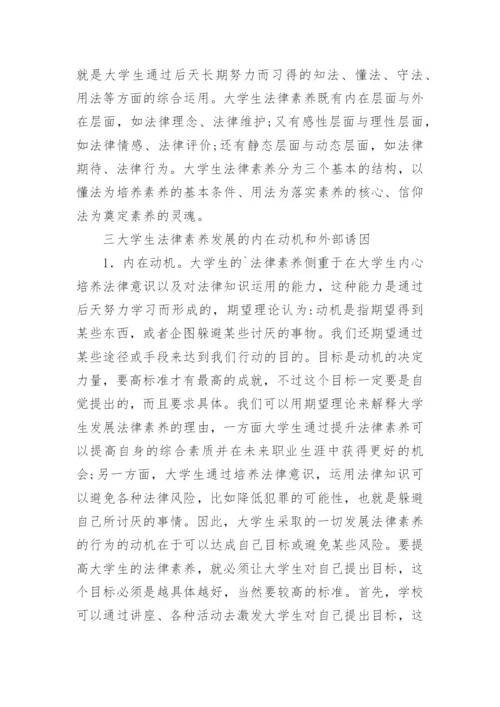 就是大学生通过后天长期努力而习得的知法、懂法、守法、用法等方面的综合运用。大学生法律素养既有内在层面与外在层面，如法律理念、法律维护;又有感性层面与理性层面，如法律情感、法律评价;还有静态层面与动态层面，如法律期待、法律行为。大学生法律素养分为三个基本的结构，以懂法为培养素养的基本条件、用法为落实素养的核心、信仰法为奠定素养的灵魂。

三大学生法律素养发展的内在动机和外部诱因

1. 内在动机。大学生的`法律素养侧重于在大学生内心培养法律意识以及对法律知识运用的能力，这种能力是通过后天努力学习而形成的，期望理论认为:动机是指期望得到某些东西，或者企图躲避某些讨厌的事物。我们还期望通过某些途径或手段来达到我们行动的目的。目标是动机的决定力量，要高标准才有最高的成就，不过这个目标一定要是自觉提出的，而且要求具体。我们可以用期望理论来解释大学生发展法律素养的理由，一方面大学生通过提升法律素养可以提高自身的综合素质并在未来职业生涯中获得更好的机会;另一方面，大学生通过培养法律意识，运用法律知识可以避免各种法律风险，比如降低犯罪的可能性，也就是躲避自己所讨厌的事情。因此，大学生采取的一切发展法律素养的行为的动机在于可以达成自己目标或避免某些风险。要提高大学生的法律素养，就必须让大学生对自己提出目标，这个目标必须是越具体越好，当然要较高的标准。首先，学校可以通过讲座、各种活动去激发大学生对自己提出目标，这